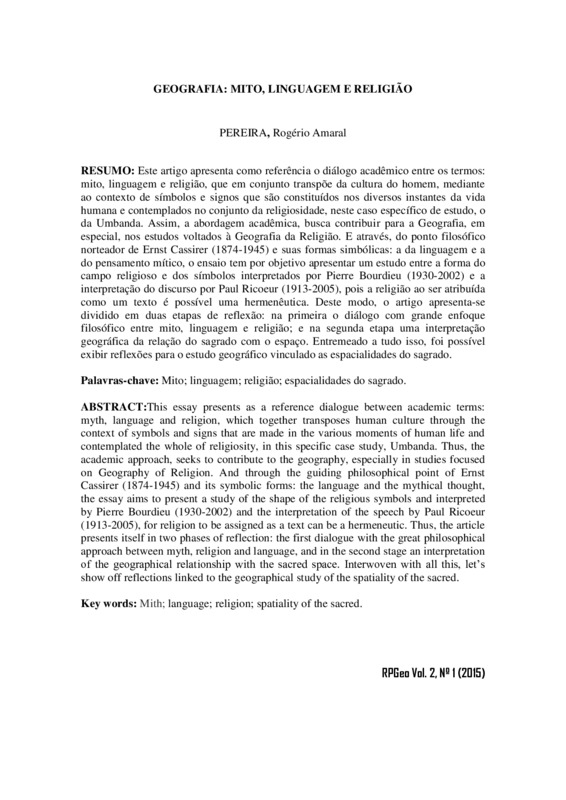 GEOGRAFIA: MITO, LINGUAGEM E RELIGIÃO

PEREIRA, Rogério Amaral

RESUMO: Este artigo apresenta como referência o diálogo acadêmico entre os termos: mito, linguagem e religião, que em conjunto transpõe da cultura do homem, mediante ao contexto de símbolos e signos que são constituídos nos diversos instantes da vida humana e contemplados no conjunto da religiosidade, neste caso específico de estudo, o da Umbanda. Assim, a abordagem acadêmica, busca contribuir para a Geografia, em especial, nos estudos voltados à Geografia da Religião. E através, do ponto filosófico norteador de Ernst Cassirer (1874-1945) e suas formas simbólicas: a da linguagem e a do pensamento mítico, o ensaio tem por objetivo apresentar um estudo entre a forma do campo religioso e dos símbolos interpretados por Pierre Bourdieu (1930-2002) e a interpretação do discurso por Paul Ricoeur (1913-2005), pois a religião ao ser atribuída como um texto é possível uma hermenêutica. Deste modo, o artigo apresenta-se dividido em duas etapas de reflexão: na primeira o diálogo com grande enfoque filosófico entre mito, linguagem e religião; e na segunda etapa uma interpretação geográfica da relação do sagrado com o espaço. Entremeado a tudo isso, foi possível exibir reflexões para o estudo geográfico vinculado as espacialidades do sagrado.

Palavras-chave: Mito; linguagem; religião; espacialidades do sagrado.

ABSTRACT:This essay presents as a reference dialogue between academic terms: myth, language and religion, which together transposes human culture through the context of symbols and signs that are made in the various moments of human life and contemplated the whole of religiosity, in this specific case study, Umbanda. Thus, the academic approach, seeks to contribute to the geography, especially in studies focused on Geography of Religion. And through the guiding philosophical point of Ernst Cassirer (1874-1945) and its symbolic forms: the language and the mythical thought, the essay aims to present a study of the shape of the religious symbols and interpreted by Pierre Bourdieu (1930-2002) and the interpretation of the speech by Paul Ricoeur (1913-2005), for religion to be assigned as a text can be a hermeneutic. Thus, the article presents itself in two phases of reflection: the first dialogue with the great philosophical approach between myth, religion and language, and in the second stage an interpretation of the geographical relationship with the sacred space. Interwoven with all this, let's show off reflections linked to the geographical study of the spatiality of the sacred.

Key words: Mith; language; religion; spatiality of the sacred.

RPGeo Vol. 2, Nº 1 (2015)